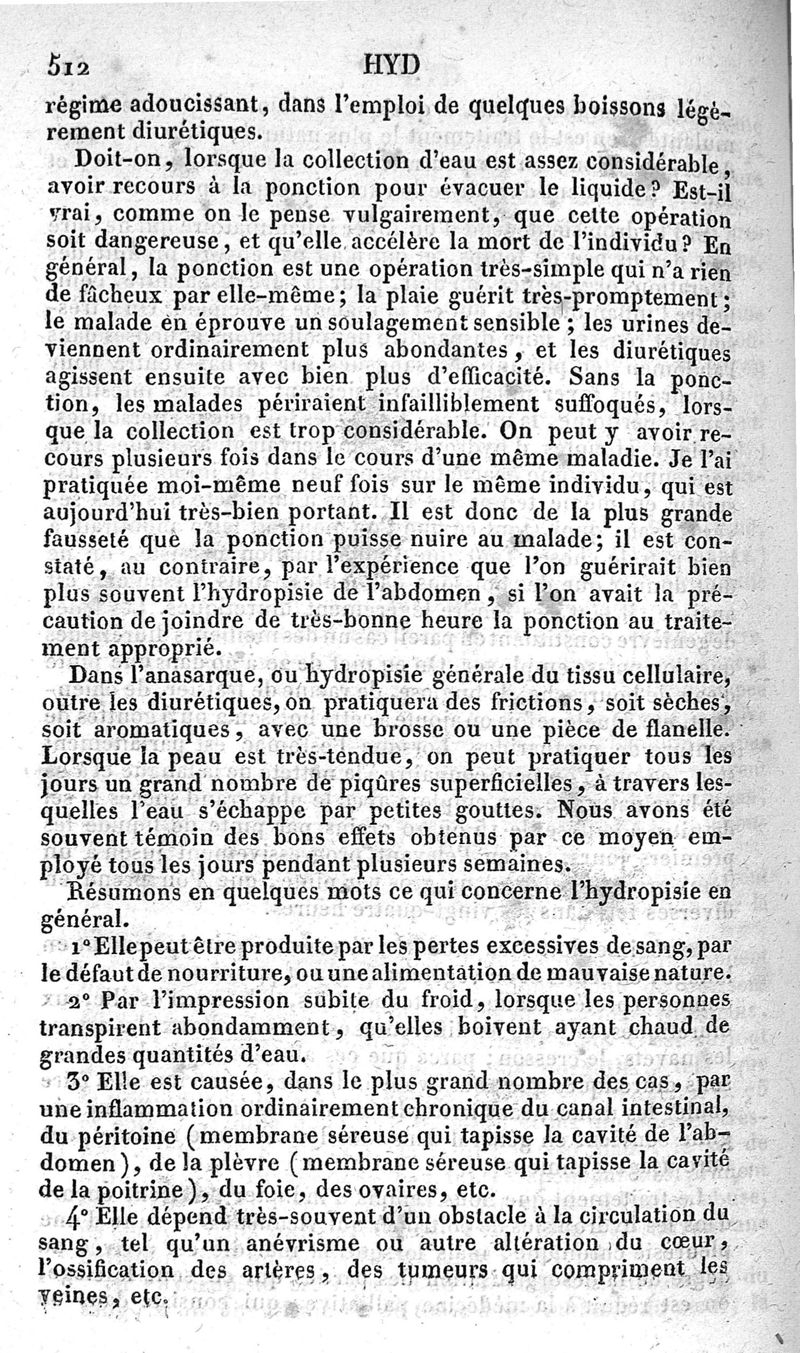 512 HYD

régime adoucissant, dans l'emploi de quelques boissons légèrement diurétiques.

Doit-on, lorsque la collection d'eau est assez considérable, avoir recours à la ponction pour évacuer le liquide? Est-il vrai, comme on le pense vulgairement, que cette opération soit dangereuse, et qu'elle accélère la mort de l'individu? En général, la ponction est une opération très-simple qui n'a rien de fâcheux par elle-même; la plaie guérit très-promptement; le malade en éprouve un soulagement sensible; les urines deviennent ordinairement plus abondantes, et les diurétiques agissent ensuite avec bien plus d'efficacité. Sans la ponction, les malades périraient infailliblement suffoqués, lorsque la collection est trop considérable. On peut y avoir recours plusieurs fois dans le cours d'une même maladie. Je l'ai pratiquée moi-même neuf fois sur le même individu, qui est aujourd'hui très-bien portant. Il est donc de la plus grande fausseté que la ponction puisse nuire au malade; il est constaté, au contraire, par l'expérience que l'on guérirait bien plus souvent l'hydropisie de l'abdomen, si l'on avait la précaution de joindre de très-bonne heure la ponction au traitement approprié.

Dans l'anasarque, ou hydropisie générale du tissu cellulaire, outre les diurétiques, on pratiquera des frictions, soit sèches, soit aromatiques, avec une brosse ou une pièce de flanelle. Lorsque la peau est très-tendue, on peut pratiquer tous les jours un grand nombre de piqûres superficielles, à travers lesquelles l'eau s'échappe par petites gouttes. Nous avons été souvent témoin des bons effets obtenus par ce moyen employé tous les jours pendant plusieurs semaines.

Résumons en quelques mots ce qui concerne l'hydropisie en général.

1° Elle peut être produite par les pertes excessives de sang, par le défaut de nourriture, ou une alimentation de mauvaise nature.

2° Par l'impression subite du froid, lorsque les personnes transpirent abondamment, qu'elles boivent ayant chaud de grandes quantités d'eau.

3° Elle est causée, dans le plus grand nombre des cas, par une inflammation ordinairement chronique du canal intestinal, du péritoine (membrane séreuse qui tapisse la cavité de l'abdomen), de la plèvre (membrane séreuse qui tapisse la cavité de la poitrine), du foie, des ovaires, etc.

4° Elle dépend très-souvent d'un obstacle à la circulation du sang, tel qu'un anévrisme ou autre altération du cœur, l'ossification des artères, des tumeurs qui compriment les veines, etc.